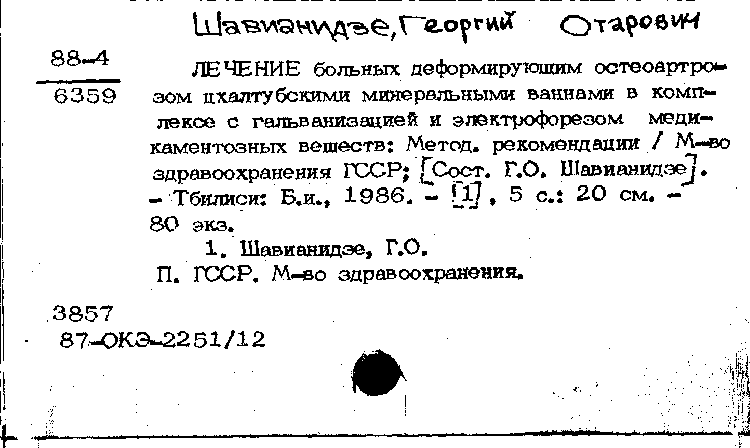 Шавианидзе, Георгий Отарович

88-4
6359

ЛЕЧЕНИЕ больных деформирующим остеоартрозом цхалтубскими минеральными ваннами в комплексе с гальванизацией и электрофорезом медикаментозных веществ: Метод. рекомендации / М-во здравоохранения ГССР; [Сост. Г.О. Шавианидзе]. - Тбилиси: Б.и., 1986. - [1], 5 с.: 20 см. - 80 экз.

1. Шавианидзе, Г.О.
П. ГССР. М-во здравоохранения.

3857
87-ОКЭ-2251/12